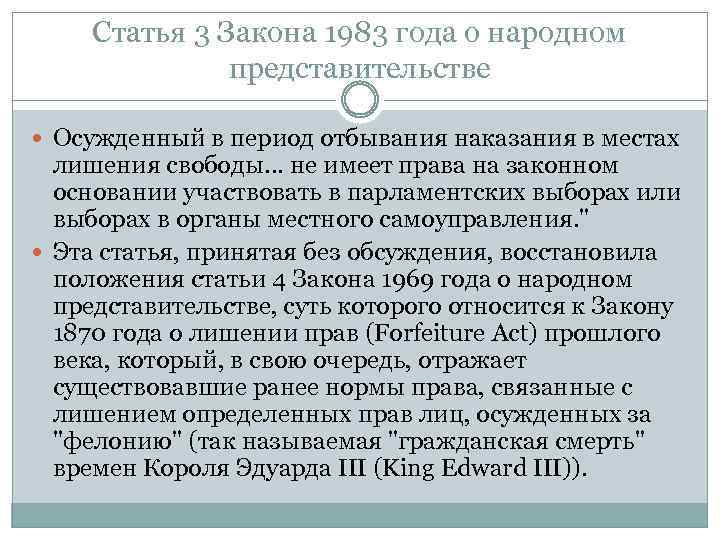 Статья 3 Закона 1983 года о народном представительстве

Осужденный в период отбывания наказания в местах лишения свободы... не имеет права на законном основании участвовать в парламентских выборах или выборах в органы местного самоуправления."

Эта статья, принятая без обсуждения, восстановила положения статьи 4 Закона 1969 года о народном представительстве, суть которого относится к Закону 1870 года о лишении прав (Forfeiture Act) прошлого века, который, в свою очередь, отражает существовавшие ранее нормы права, связанные с лишением определенных прав лиц, осужденных за "фелонию" (так называемая "гражданская смерть" времен Короля Эдуарда III (King Edward III)).